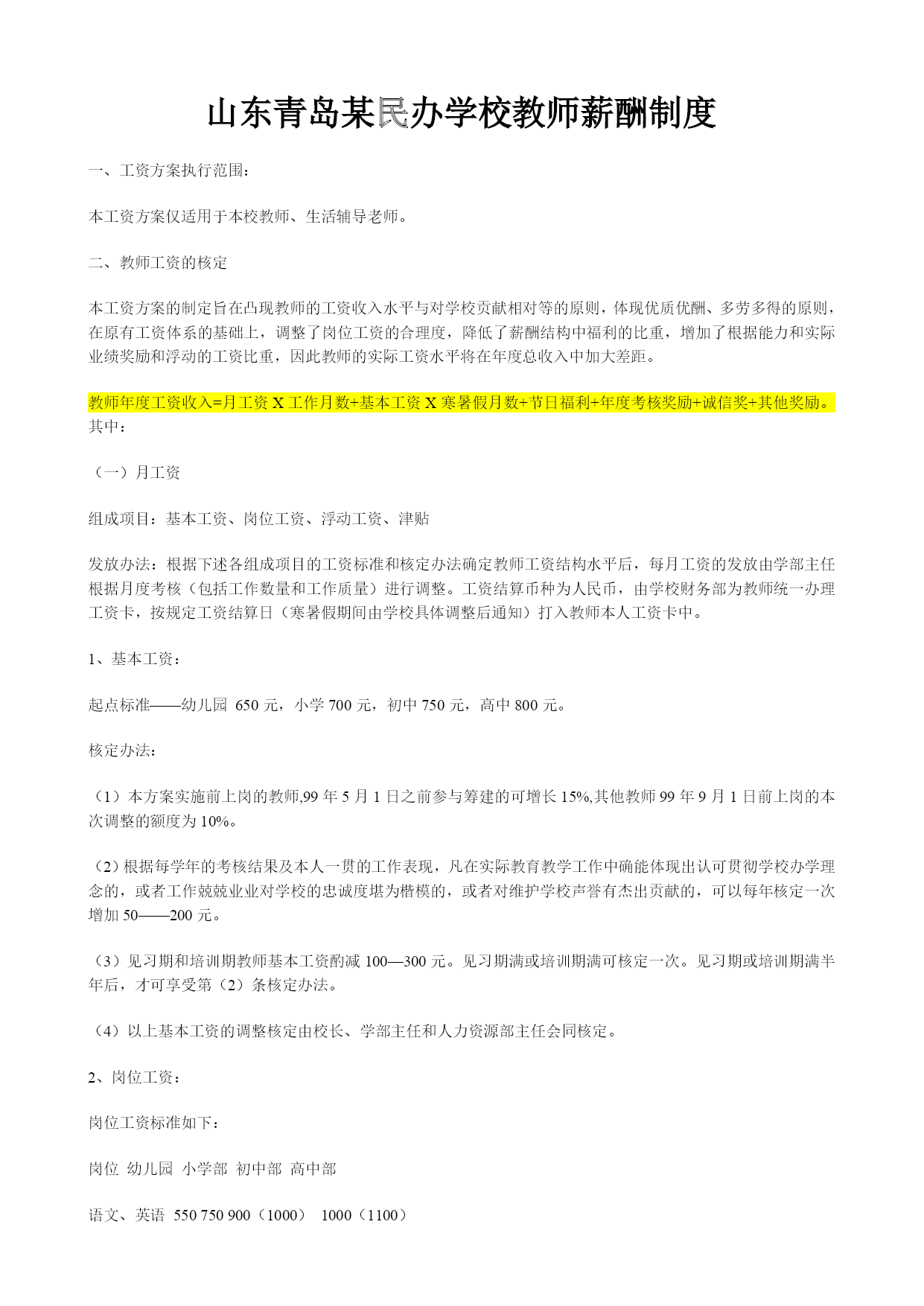 山东青岛某民办学校教师薪酬制度

一、工资方案执行范围：

本工资方案仅适用于本校教师、生活辅导老师。

二、教师工资的核定

本工资方案的制定旨在凸现教师的工资收入水平与对学校贡献相对等的原则，体现优质优酬、多劳多得的原则，在原有工资体系的基础上，调整了岗位工资的合理度，降低了薪酬结构中福利的比重，增加了根据能力和实际业绩奖励和浮动的工资比重，因此教师的实际工资水平将在年度总收入中加大差距。

教师年度工资收入=月工资 X 工作月数+基本工资 X 寒暑假月数+节日福利+年度考核奖励+诚信奖+其他奖励。其中：

（一）月工资

组成项目：基本工资、岗位工资、浮动工资、津贴

发放办法：根据下述各组成项目的工资标准和核定办法确定教师工资结构水平后，每月工资的发放由学部主任根据月度考核（包括工作数量和工作质量）进行调整。工资结算币种为人民币，由学校财务部为教师统一办理工资卡，按规定工资结算日（寒暑假期间由学校具体调整后通知）打入教师本人工资卡中。

1、基本工资：

起点标准——幼儿园 650 元，小学 700 元，初中 750 元，高中 800 元。

核定办法：

（1）本方案实施前上岗的教师,99 年 5 月 1 日之前参与筹建的可增长 15%,其他教师 99 年 9 月 1 日前上岗的本次调整的额度为 10%。

（2）根据每学年的考核结果及本人一贯的工作表现，凡在实际教育教学工作中确能体现出认可贯彻学校办学理念的，或者工作兢兢业业对学校的忠诚度堪为楷模的，或者对维护学校声誉有杰出贡献的，可以每年核定一次增加 50——200 元。

（3）见习期和培训期教师基本工资酌减 100—300 元。见习期满或培训期满可核定一次。见习期或培训期满半年后，才可享受第（2）条核定办法。

（4）以上基本工资的调整核定由校长、学部主任和人力资源部主任会同核定。

2、岗位工资：

岗位工资标准如下：

岗位 幼儿园 小学部 初中部 高中部

语文、英语 550 750 900（1000） 1000（1100）